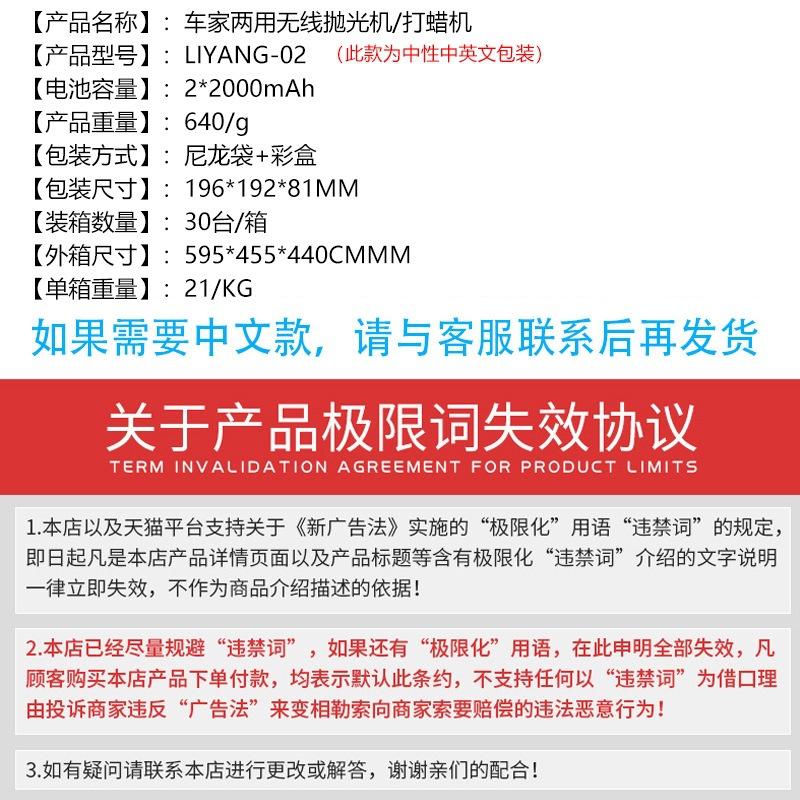 【产品名称】：车家两用无线抛光机/打蜡机
【产品型号】：LIYANG-02 （此款为中性中英文包装）
【电池容量】：2*2000mAh
【产品重量】：640/g
【包装方式】：尼龙袋+彩盒
【包装尺寸】：196*192*81MM
【装箱数量】：30台/箱
【外箱尺寸】：595*455*440CMMM
【单箱重量】：21/KG

如果需要中文款，请与客服联系后再发货

关于产品极限词失效协议
TERM INVALIDATION AGREEMENT FOR PRODUCT LIMITS

1.本店以及天猫平台支持关于《新广告法》实施的“极限化”用语“违禁词”的规定，即日起凡是本店产品详情页面以及产品标题等含有极限化“违禁词”介绍的文字说明一律立即失效，不作为商品介绍描述的依据！

2.本店已经尽量规避“违禁词”，如果还有“极限化”用语，在此申明全部失效，凡顾客购买本店产品下单付款，均表示默认此条约，不支持任何以“违禁词”为借口理由投诉商家违反“广告法”来变相勒索向商家索要赔偿的违法恶意行为！

3.如有疑问请联系本店进行更改或解答，谢谢亲们的配合！